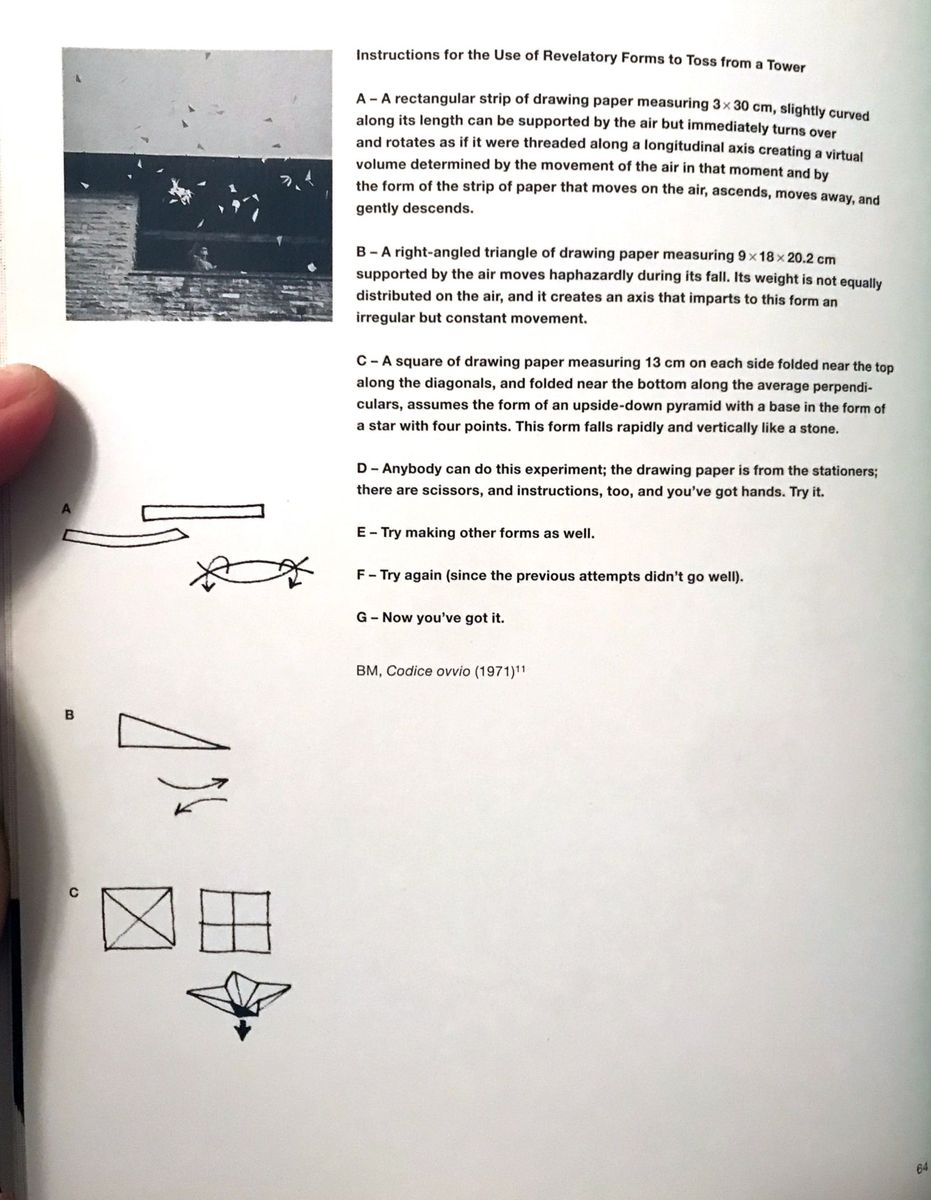 Instructions for the Use of Revelatory Forms to Toss from a Tower

A – A rectangular strip of drawing paper measuring $3 \times 30$ cm, slightly curved along its length can be supported by the air but immediately turns over and rotates as if it were threaded along a longitudinal axis creating a virtual volume determined by the movement of the air in that moment and by the form of the strip of paper that moves on the air, ascends, moves away, and gently descends.

B – A right-angled triangle of drawing paper measuring $9 \times 18 \times 20.2$ cm supported by the air moves haphazardly during its fall. Its weight is not equally distributed on the air, and it creates an axis that imparts to this form an irregular but constant movement.

C – A square of drawing paper measuring 13 cm on each side folded near the top along the diagonals, and folded near the bottom along the average perpendiculars, assumes the form of an upside-down pyramid with a base in the form of a star with four points. This form falls rapidly and vertically like a stone.

D – Anybody can do this experiment; the drawing paper is from the stationers; there are scissors, and instructions, too, and you've got hands. Try it.

E – Try making other forms as well.

F – Try again (since the previous attempts didn't go well).

G – Now you've got it.

BM, Codice ovvio (1971)$^{11}$

A

B

C

64